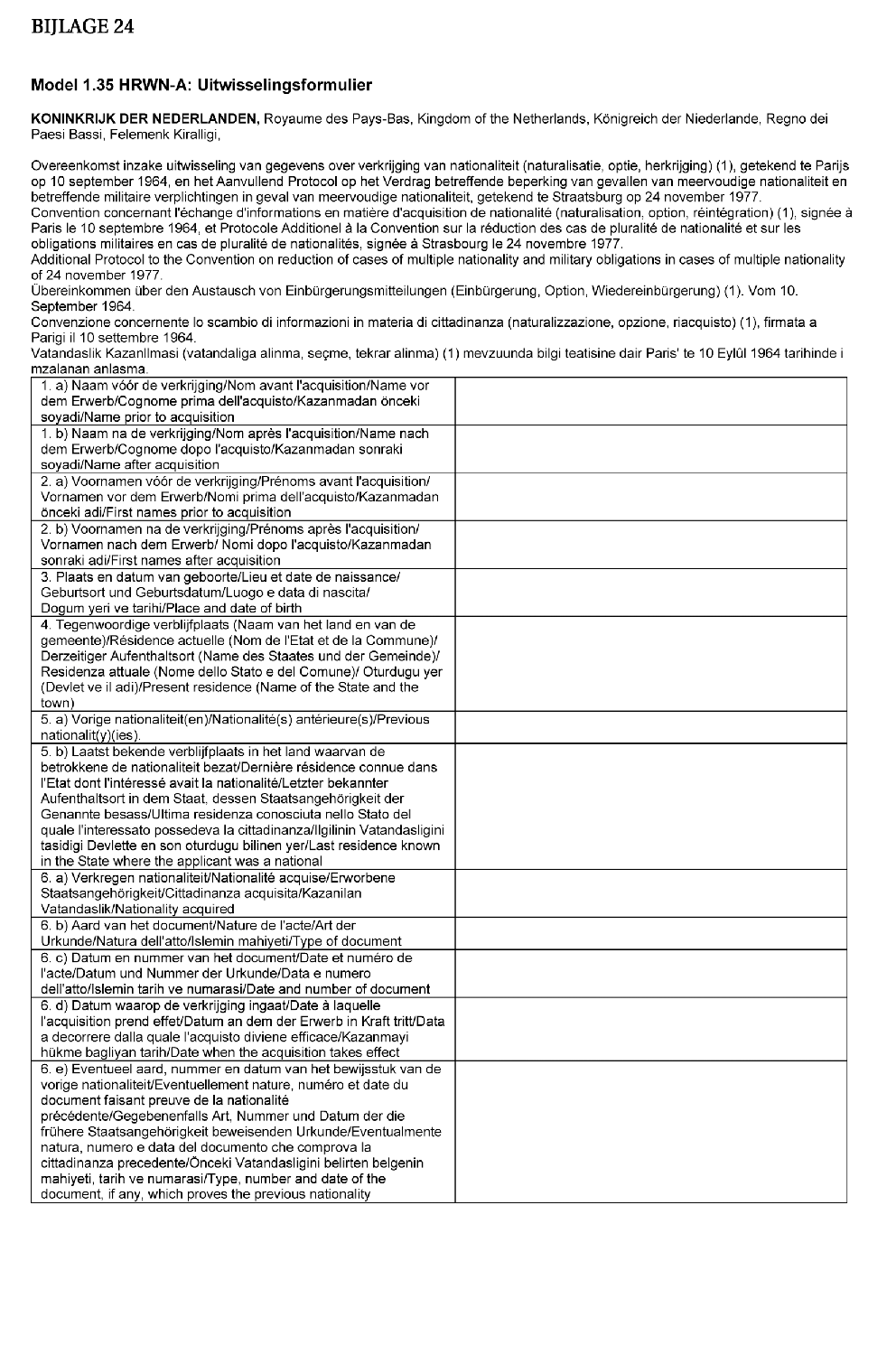 BIJLAGE 24

Model 1.35 HRWN-A: Uitwisselingsformulier

KONINKRIJK DER NEDERLANDEN, Royaume des Pays-Bas, Kingdom of the Netherlands, Königreich der Niederlande, Regno dei Paesi Bassi, Felemenk Kiralligi,

Overeenkomst inzake uitwisseling van gegevens over verkrijging van nationaliteit (naturalisatie, optie, herkrijging) (1), getekend te Parijs op 10 september 1964, en het Aanvullend Protocol op het Verdrag betreffende beperking van gevallen van meervoudige nationaliteit en betreffende militaire verplichtingen in geval van meervoudige nationaliteit, getekend te Straatsburg op 24 november 1977.
Convention concernant l'échange d'informations en matière d'acquisition de nationalité (naturalisation, option, réintégration) (1), signée à Paris le 10 septembre 1964, et Protocole Additionel à la Convention sur la réduction des cas de pluralité de nationalité et sur les obligations militaires en cas de pluralité de nationalités, signée à Strasbourg le 24 novembre 1977.
Additional Protocol to the Convention on reduction of cases of multiple nationality and military obligations in cases of multiple nationality of 24 november 1977.
Übereinkommen über den Austausch von Einbürgerungsmitteilungen (Einbürgerung, Option, Wiedereinbürgerung) (1). Vom 10. September 1964.
Convenzione concernente lo scambio di informazioni in materia di cittadinanza (naturalizzazione, opzione, riacquisto) (1), firmata a Parigi il 10 settembre 1964.
Vatandaslik Kazanllmasi (vatandaliga alinma, seçme, tekrar alinma) (1) mevzuunda bilgi teatisine dair Paris' te 10 Eylûl 1964 tarihinde i mzalanan anlasma.

| | |
|---|---|
| 1. a) Naam vóór de verkrijging/Nom avant l'acquisition/Name vor dem Erwerb/Cognome prima dell'acquisto/Kazanmadan önceki soyadi/Name prior to acquisition | |
| 1. b) Naam na de verkrijging/Nom après l'acquisition/Name nach dem Erwerb/Cognome dopo l'acquisto/Kazanmadan sonraki soyadi/Name after acquisition | |
| 2. a) Voornamen vóór de verkrijging/Prénoms avant l'acquisition/ Vornamen vor dem Erwerb/Nomi prima dell'acquisto/Kazanmadan önceki adi/First names prior to acquisition | |
| 2. b) Voornamen na de verkrijging/Prénoms après l'acquisition/ Vornamen nach dem Erwerb/ Nomi dopo l'acquisto/Kazanmadan sonraki adi/First names after acquisition | |
| 3. Plaats en datum van geboorte/Lieu et date de naissance/ Geburtsort und Geburtsdatum/Luogo e data di nascita/ Dogum yeri ve tarihi/Place and date of birth | |
| 4. Tegenwoordige verblijfplaats (Naam van het land en van de gemeente)/Résidence actuelle (Nom de l'Etat et de la Commune)/ Derzeitiger Aufenthaltsort (Name des Staates und der Gemeinde)/ Residenza attuale (Nome dello Stato e del Comune)/ Oturdugu yer (Devlet ve il adi)/Present residence (Name of the State and the town) | |
| 5. a) Vorige nationaliteit(en)/Nationalité(s) antérieure(s)/Previous nationalit(y)(ies). | |
| 5. b) Laatst bekende verblijfplaats in het land waarvan de betrokkene de nationaliteit bezat/Dernière résidence connue dans l'Etat dont l'intéressé avait la nationalité/Letzter bekannter Aufenthaltsort in dem Staat, dessen Staatsangehörigkeit der Genannte besass/Ultima residenza conosciuta nello Stato del quale l'interessato possedeva la cittadinanza/Ilgilinin Vatandasligini tasidigi Devlette en son oturdugu bilinen yer/Last residence known in the State where the applicant was a national | |
| 6. a) Verkregen nationaliteit/Nationalité acquise/Erworbene Staatsangehörigkeit/Cittadinanza acquisita/Kazanilan Vatandaslik/Nationality acquired | |
| 6. b) Aard van het document/Nature de l'acte/Art der Urkunde/Natura dell'atto/Islemin mahiyeti/Type of document | |
| 6. c) Datum en nummer van het document/Date et numéro de l'acte/Datum und Nummer der Urkunde/Data e numero dell'atto/Islemin tarih ve numarasi/Date and number of document | |
| 6. d) Datum waarop de verkrijging ingaat/Date à laquelle l'acquisition prend effet/Datum an dem der Erwerb in Kraft tritt/Data a decorrere dalla quale l'acquisto diviene efficace/Kazanmayi hükme bagliyan tarih/Date when the acquisition takes effect | |
| 6. e) Eventueel aard, nummer en datum van het bewijsstuk van de vorige nationaliteit/Eventuellement nature, numéro et date du document faisant preuve de la nationalité précédente/Gegebenenfalls Art, Nummer und Datum der die frühere Staatsangehörigkeit beweisenden Urkunde/Eventualmente natura, numero e data del documento che comprova la cittadinanza precedente/Önceki Vatandasligini belirten belgenin mahiyeti, tarih ve numarasi/Type, number and date of the document, if any, which proves the previous nationality | |